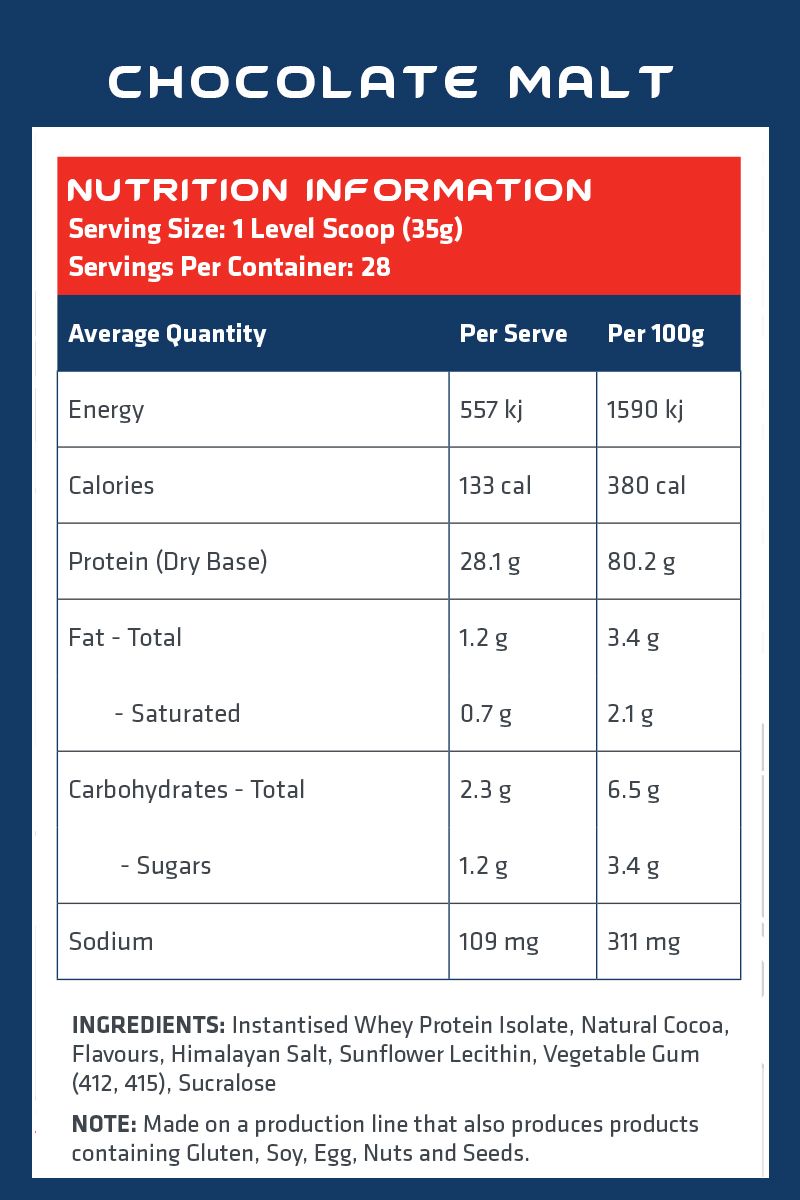 CHOCOLATE MALT

NUTRITION INFORMATION
Serving Size: 1 Level Scoop (35g)
Servings Per Container: 28

| Average Quantity | Per Serve | Per 100g |
|---|---|---|
| Energy | 557 kj | 1590 kj |
| Calories | 133 cal | 380 cal |
| Protein (Dry Base) | 28.1 g | 80.2 g |
| Fat - Total | 1.2 g | 3.4 g |
| - Saturated | 0.7 g | 2.1 g |
| Carbohydrates - Total | 2.3 g | 6.5 g |
| - Sugars | 1.2 g | 3.4 g |
| Sodium | 109 mg | 311 mg |

INGREDIENTS: Instantised Whey Protein Isolate, Natural Cocoa, Flavours, Himalayan Salt, Sunflower Lecithin, Vegetable Gum (412, 415), Sucralose

NOTE: Made on a production line that also produces products containing Gluten, Soy, Egg, Nuts and Seeds.